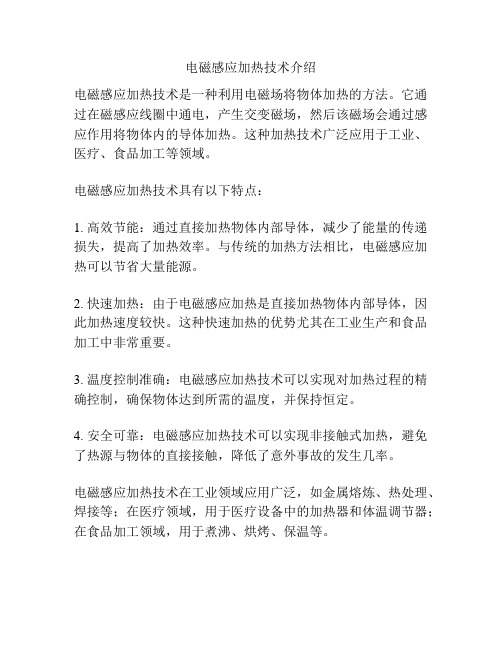 电磁感应加热技术介绍

电磁感应加热技术是一种利用电磁场将物体加热的方法。它通过在磁感应线圈中通电，产生交变磁场，然后该磁场会通过感应作用将物体内的导体加热。这种加热技术广泛应用于工业、医疗、食品加工等领域。

电磁感应加热技术具有以下特点：

1. 高效节能：通过直接加热物体内部导体，减少了能量的传递损失，提高了加热效率。与传统的加热方法相比，电磁感应加热可以节省大量能源。

2. 快速加热：由于电磁感应加热是直接加热物体内部导体，因此加热速度较快。这种快速加热的优势尤其在工业生产和食品加工中非常重要。

3. 温度控制准确：电磁感应加热技术可以实现对加热过程的精确控制，确保物体达到所需的温度，并保持恒定。

4. 安全可靠：电磁感应加热技术可以实现非接触式加热，避免了热源与物体的直接接触，降低了意外事故的发生几率。

电磁感应加热技术在工业领域应用广泛，如金属熔炼、热处理、焊接等；在医疗领域，用于医疗设备中的加热器和体温调节器；在食品加工领域，用于煮沸、烘烤、保温等。